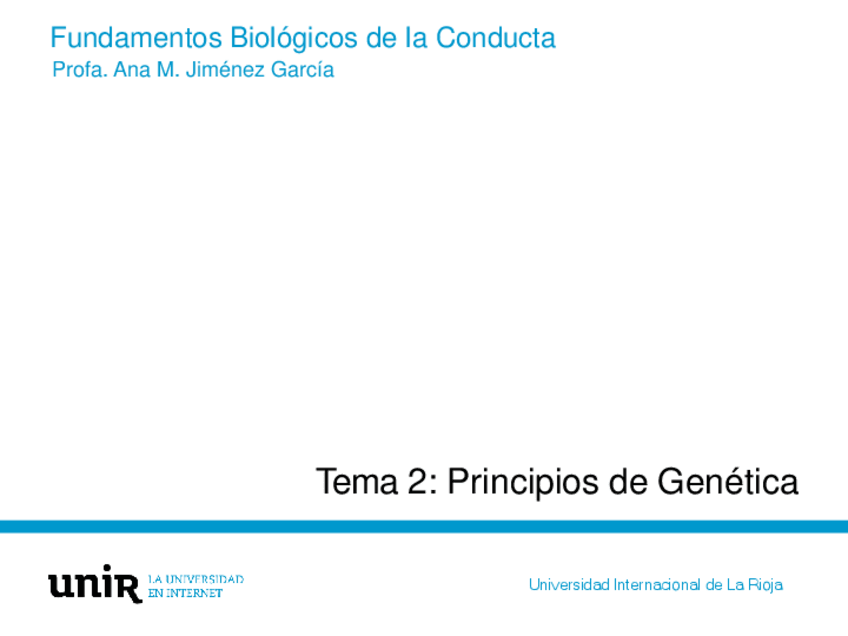 Fundamentos Biológicos de la Conducta
Profa. Ana M. Jiménez García

Tema 2: Principios de Genética

unir LA UNIVERSIDAD EN INTERNET

Universidad Internacional de La Rioja